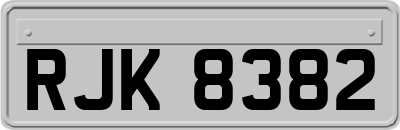 RJK 8382